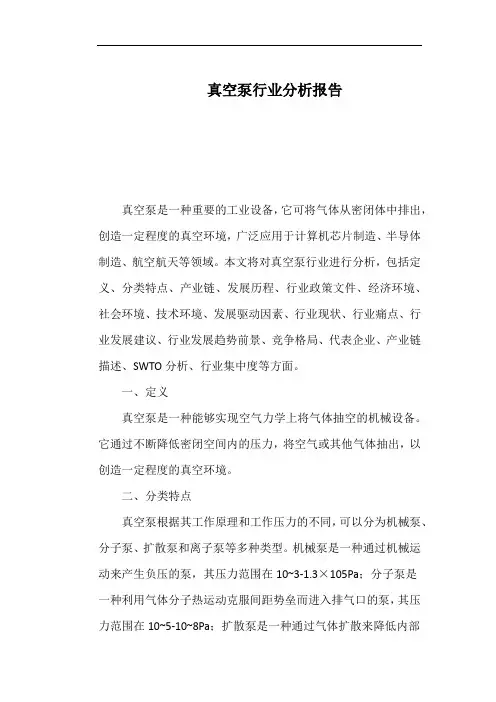 真空泵行业分析报告

真空泵是一种重要的工业设备，它可将气体从密闭体中排出，创造一定程度的真空环境，广泛应用于计算机芯片制造、半导体制造、航空航天等领域。本文将对真空泵行业进行分析，包括定义、分类特点、产业链、发展历程、行业政策文件、经济环境、社会环境、技术环境、发展驱动因素、行业现状、行业痛点、行业发展建议、行业发展趋势前景、竞争格局、代表企业、产业链描述、SWTO 分析、行业集中度等方面。

一、定义

真空泵是一种能够实现空气力学上将气体抽空的机械设备。它通过不断降低密闭空间内的压力，将空气或其他气体抽出，以创造一定程度的真空环境。

二、分类特点

真空泵根据其工作原理和工作压力的不同，可以分为机械泵、分子泵、扩散泵和离子泵等多种类型。机械泵是一种通过机械运动来产生负压的泵，其压力范围在 10~3-1.3×105Pa；分子泵是一种利用气体分子热运动克服间距势垒而进入排气口的泵，其压力范围在 10~5-10~8Pa；扩散泵是一种通过气体扩散来降低内部